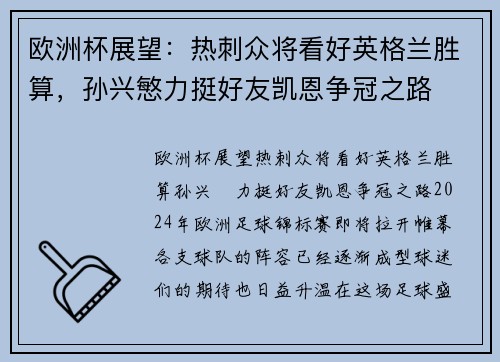 欧洲杯展望：热刺众将看好英格兰胜算，孙兴慜力挺好友凯恩争冠之路

欧洲杯展望热刺众将看好英格兰胜算孙兴 力挺好友凯恩争冠之路2024年欧洲足球锦标赛即将拉开帷幕各支球队的阵容已经逐渐成型球迷们的期待也日益升温在这场足球盛